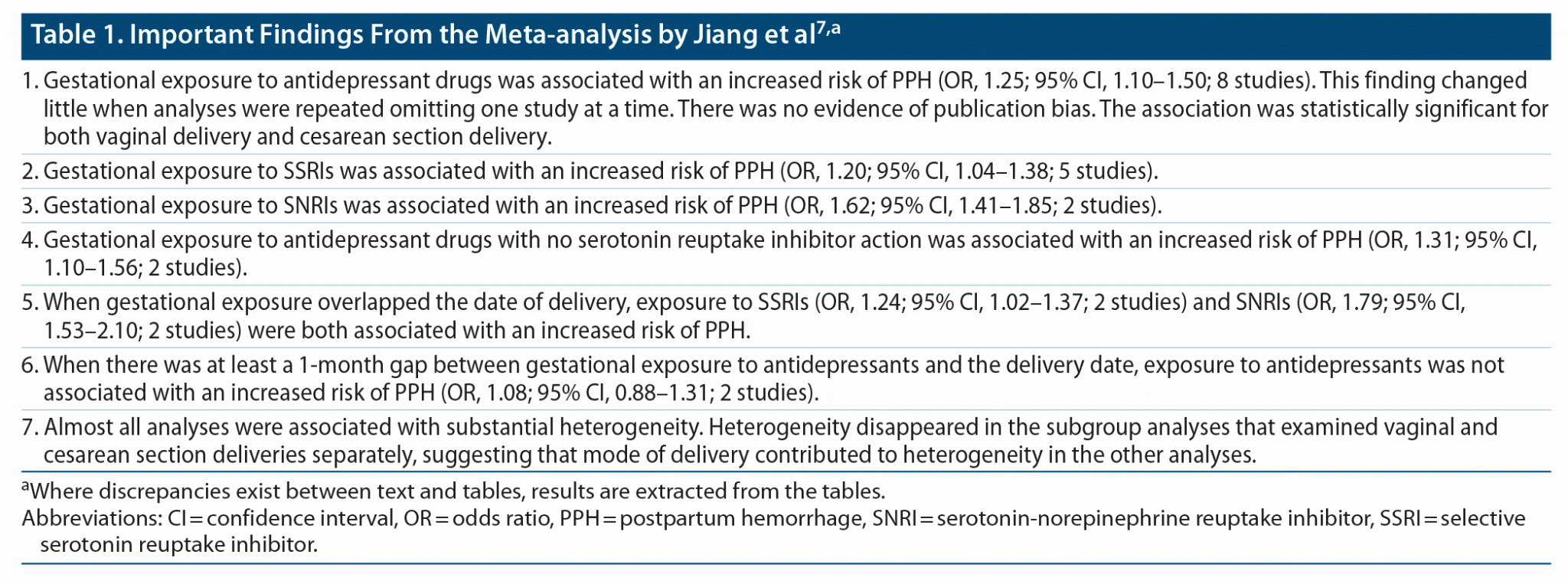 Table 1. Important Findings From the Meta-analysis by Jiang et al$^{7,a}$

1. Gestational exposure to antidepressant drugs was associated with an increased risk of PPH (OR, 1.25; 95% CI, 1.10–1.50; 8 studies). This finding changed little when analyses were repeated omitting one study at a time. There was no evidence of publication bias. The association was statistically significant for both vaginal delivery and cesarean section delivery.

2. Gestational exposure to SSRIs was associated with an increased risk of PPH (OR, 1.20; 95% CI, 1.04–1.38; 5 studies).

3. Gestational exposure to SNRIs was associated with an increased risk of PPH (OR, 1.62; 95% CI, 1.41–1.85; 2 studies).

4. Gestational exposure to antidepressant drugs with no serotonin reuptake inhibitor action was associated with an increased risk of PPH (OR, 1.31; 95% CI, 1.10–1.56; 2 studies).

5. When gestational exposure overlapped the date of delivery, exposure to SSRIs (OR, 1.24; 95% CI, 1.02–1.37; 2 studies) and SNRIs (OR, 1.79; 95% CI, 1.53–2.10; 2 studies) were both associated with an increased risk of PPH.

6. When there was at least a 1-month gap between gestational exposure to antidepressants and the delivery date, exposure to antidepressants was not associated with an increased risk of PPH (OR, 1.08; 95% CI, 0.88–1.31; 2 studies).

7. Almost all analyses were associated with substantial heterogeneity. Heterogeneity disappeared in the subgroup analyses that examined vaginal and cesarean section deliveries separately, suggesting that mode of delivery contributed to heterogeneity in the other analyses.

$^{a}$Where discrepancies exist between text and tables, results are extracted from the tables.
Abbreviations: CI = confidence interval, OR = odds ratio, PPH = postpartum hemorrhage, SNRI = serotonin-norepinephrine reuptake inhibitor, SSRI = selective serotonin reuptake inhibitor.